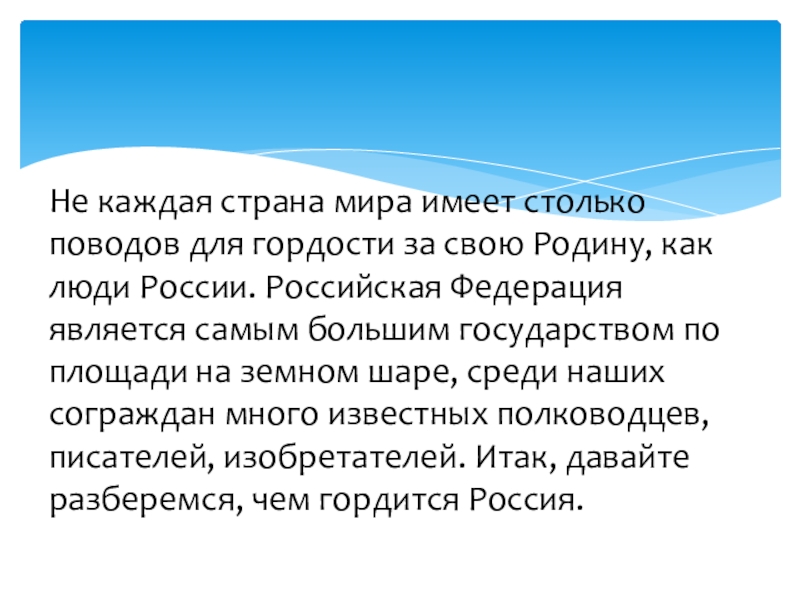 Не каждая страна мира имеет столько поводов для гордости за свою Родину, как люди России. Российская Федерация является самым большим государством по площади на земном шаре, среди наших сограждан много известных полководцев, писателей, изобретателей. Итак, давайте разберемся, чем гордится Россия.